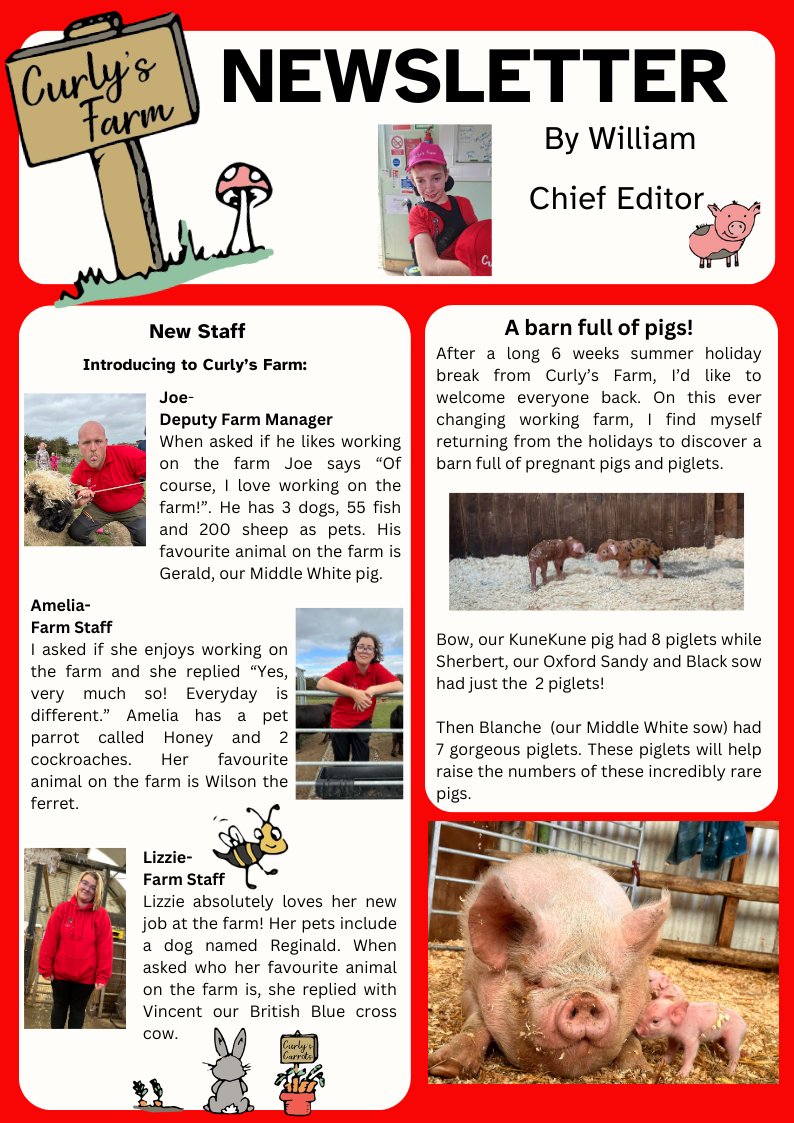 Curly's Farm

NEWSLETTER

By William

Chief Editor

New Staff

Introducing to Curly's Farm:

Joe-
Deputy Farm Manager

When asked if he likes working on the farm Joe says "Of course, I love working on the farm!". He has 3 dogs, 55 fish and 200 sheep as pets. His favourite animal on the farm is Gerald, our Middle White pig.

Amelia-
Farm Staff

I asked if she enjoys working on the farm and she replied "Yes, very much so! Everyday is different." Amelia has a pet parrot called Honey and 2 cockroaches. Her favourite animal on the farm is Wilson the ferret.

Lizzie-
Farm Staff

Lizzie absolutely loves her new job at the farm! Her pets include a dog named Reginald. When asked who her favourite animal on the farm is, she replied with Vincent our British Blue cross cow.

Curly's Carrots

A barn full of pigs!

After a long 6 weeks summer holiday break from Curly's Farm, I'd like to welcome everyone back. On this ever changing working farm, I find myself returning from the holidays to discover a barn full of pregnant pigs and piglets.

Bow, our KuneKune pig had 8 piglets while Sherbert, our Oxford Sandy and Black sow had just the 2 piglets!

Then Blanche (our Middle White sow) had 7 gorgeous piglets. These piglets will help raise the numbers of these incredibly rare pigs.